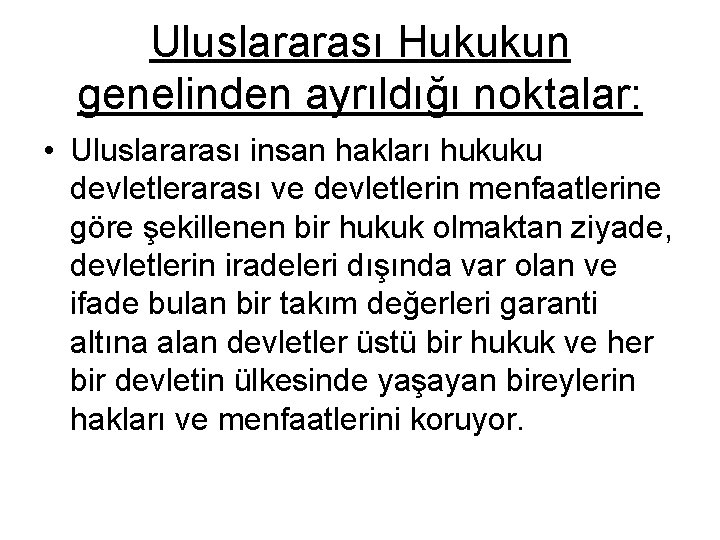 Uluslararası Hukukun genelinden ayrıldığı noktalar:

• Uluslararası insan hakları hukuku devletlerarası ve devletlerin menfaatlerine göre şekillenen bir hukuk olmaktan ziyade, devletlerin iradeleri dışında var olan ve ifade bulan bir takım değerleri garanti altına alan devletler üstü bir hukuk ve her bir devletin ülkesinde yaşayan bireylerin hakları ve menfaatlerini koruyor.